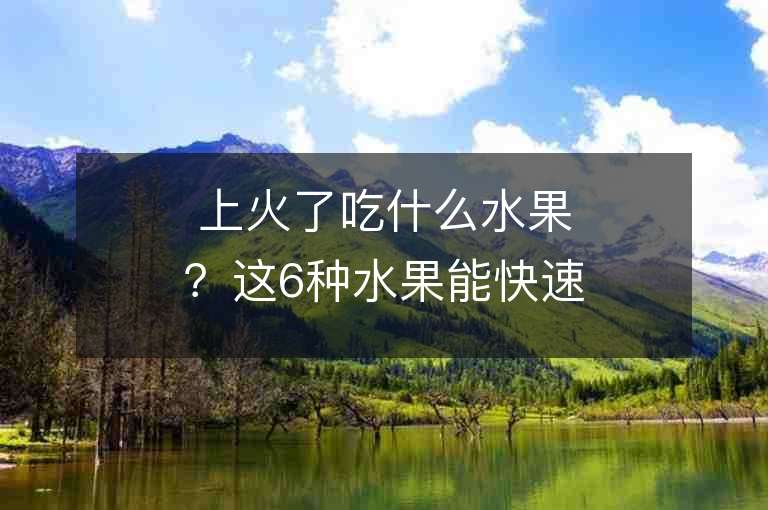 上火了吃什么水果？这6种水果能快速